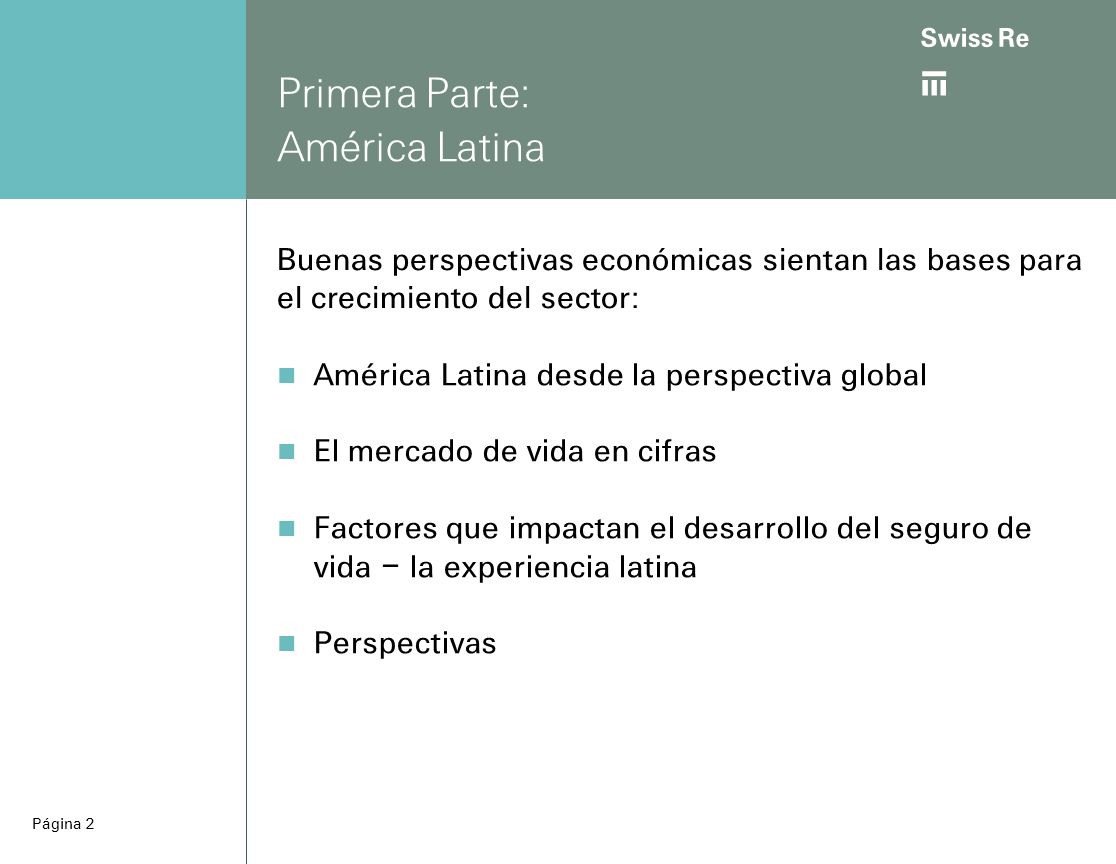 Swiss Re

Primera Parte:
América Latina

Buenas perspectivas económicas sientan las bases para el crecimiento del sector:

América Latina desde la perspectiva global

El mercado de vida en cifras

Factores que impactan el desarrollo del seguro de vida – la experiencia latina

Perspectivas

Página 2